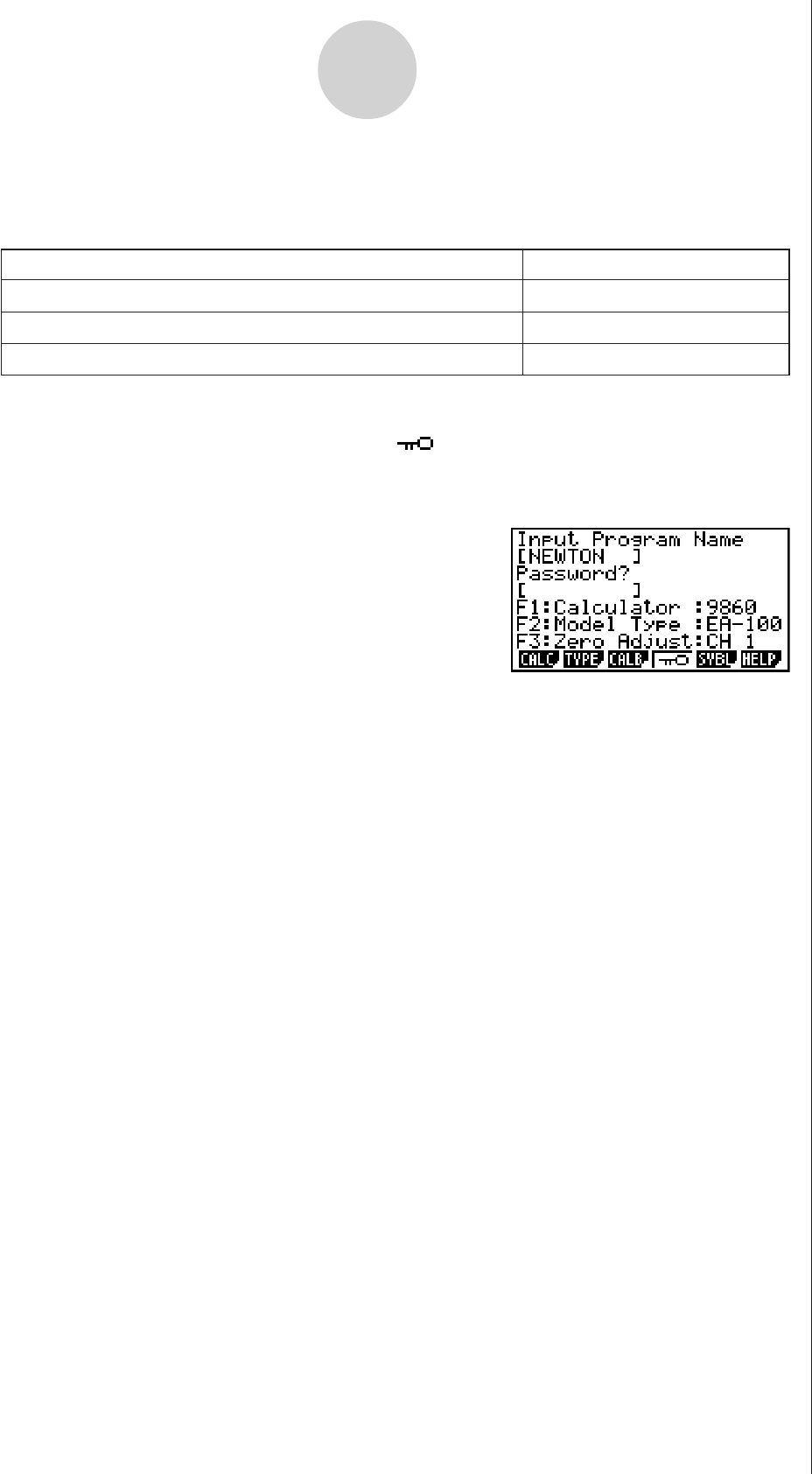 Input Program Name
[NEWTON  ]
Password?
[        ]
F1:Calculator :9860
F2:Model Type :EA-100
F3:Zero Adjust:CH 1
CALC TYPE CALB SYBL HELP